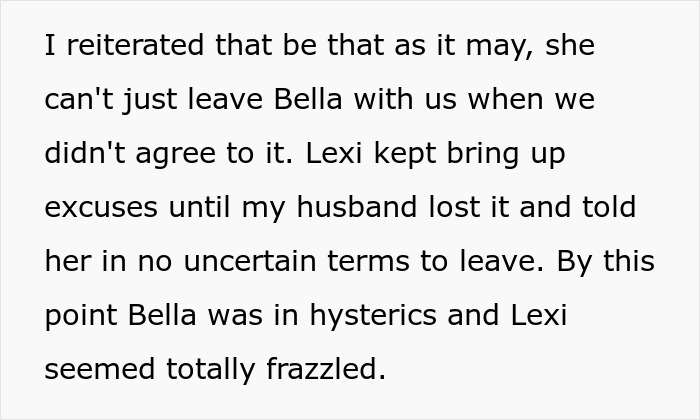 I reiterated that be that as it may, she can't just leave Bella with us when we didn't agree to it. Lexi kept bring up excuses until my husband lost it and told her in no uncertain terms to leave. By this point Bella was in hysterics and Lexi seemed totally frazzled.